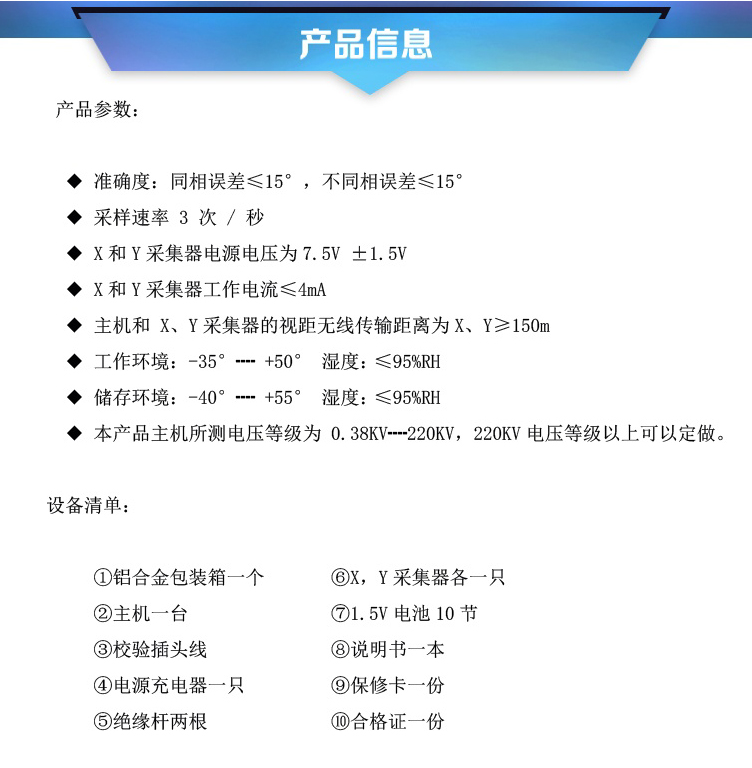 产品信息

产品参数：

◆ 准确度：同相误差≤15°，不同相误差≤15°
◆ 采样速率 3 次 / 秒
◆ X 和 Y 采集器电源电压为 7.5V ±1.5V
◆ X 和 Y 采集器工作电流≤4mA
◆ 主机和 X、Y 采集器的视距无线传输距离为 X、Y≥150m
◆ 工作环境：-35° ---- +50° 湿度：≤95%RH
◆ 储存环境：-40° ---- +55° 湿度：≤95%RH
◆ 本产品主机所测电压等级为 0.38KV----220KV，220KV 电压等级以上可以定做。

设备清单：

①铝合金包装箱一个
②主机一台
③校验插头线
④电源充电器一只
⑤绝缘杆两根

⑥X，Y 采集器各一只
⑦1.5V 电池 10 节
⑧说明书一本
⑨保修卡一份
⑩合格证一份